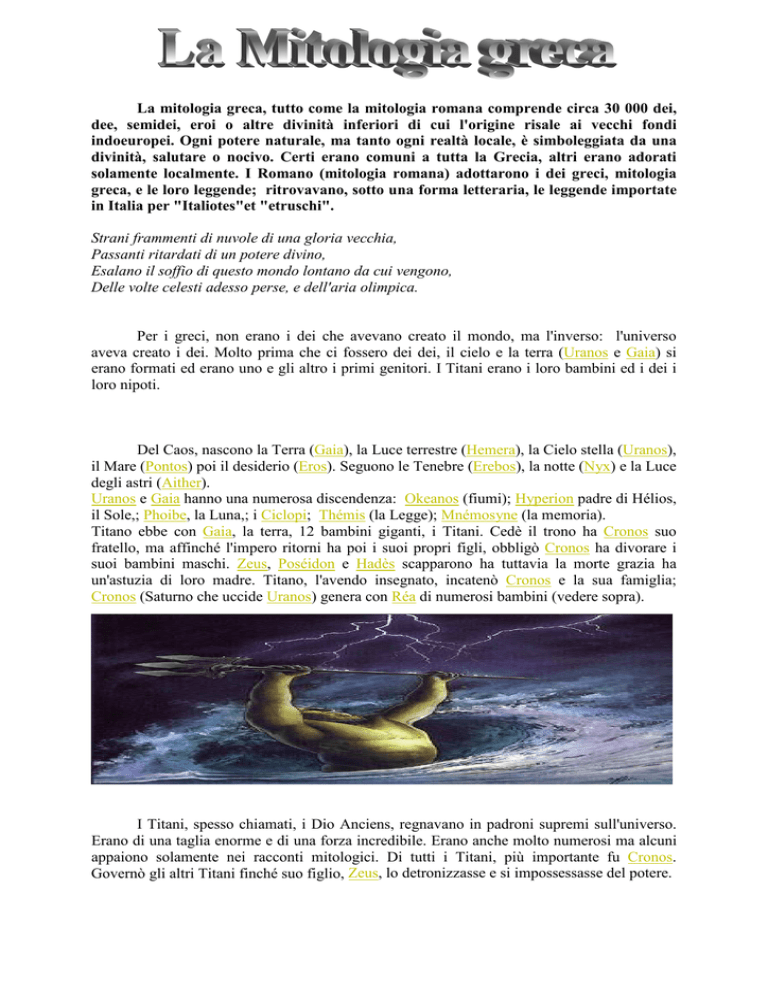 La Mitologia greca

La mitologia greca, tutto come la mitologia romana comprende circa 30 000 dei, dee, semidei, eroi o altre divinità inferiori di cui l'origine risale ai vecchi fondi indoeuropei. Ogni potere naturale, ma tanto ogni realtà locale, è simboleggiata da una divinità, salutare o nocivo. Certi erano comuni a tutta la Grecia, altri erano adorati solamente localmente. I Romano (mitologia romana) adottarono i dei greci, mitologia greca, e le loro leggende; ritrovavano, sotto una forma letteraria, le leggende importate in Italia per "Italiotes"et "etruschi".

Strani frammenti di nuvole di una gloria vecchia,
Passanti ritardati di un potere divino,
Esalano il soffio di questo mondo lontano da cui vengono,
Delle volte celesti adesso perse, e dell'aria olimpica.

Per i greci, non erano i dei che avevano creato il mondo, ma l'inverso: l'universo aveva creato i dei. Molto prima che ci fossero dei dei, il cielo e la terra (Uranos e Gaia) si erano formati ed erano uno e gli altro i primi genitori. I Titani erano i loro bambini ed i dei i loro nipoti.

Del Caos, nascono la Terra (Gaia), la Luce terrestre (Hemera), la Cielo stella (Uranos), il Mare (Pontos) poi il desiderio (Eros). Seguono le Tenebre (Erebos), la notte (Nyx) e la Luce degli astri (Aither).
Uranos e Gaia hanno una numerosa discendenza: Okeanos (fiumi); Hyperion padre di Hélios, il Sole,; Phoibe, la Luna,; i Ciclopi; Thémis (la Legge); Mnémosyne (la memoria).
Titano ebbe con Gaia, la terra, 12 bambini giganti, i Titani. Cedè il trono ha Cronos suo fratello, ma affinché l'impero ritorni ha poi i suoi propri figli, obbligò Cronos ha divorare i suoi bambini maschi. Zeus, Poséidon e Hadès scapparono ha tuttavia la morte grazia ha un'astuzia di loro madre. Titano, l'avendo insegnato, incatenò Cronos e la sua famiglia; Cronos (Saturno che uccide Uranos) genera con Réa di numerosi bambini (vedere sopra).

I Titani, spesso chiamati, i Dio Anciens, regnavano in padroni supremi sull'universo. Erano di una taglia enorme e di una forza incredibile. Erano anche molto numerosi ma alcuni appaiono solamente nei racconti mitologici. Di tutti i Titani, più importante fu Cronos. Governò gli altri Titani finché suo figlio, Zeus, lo detronizzasse e si impossessasse del potere.